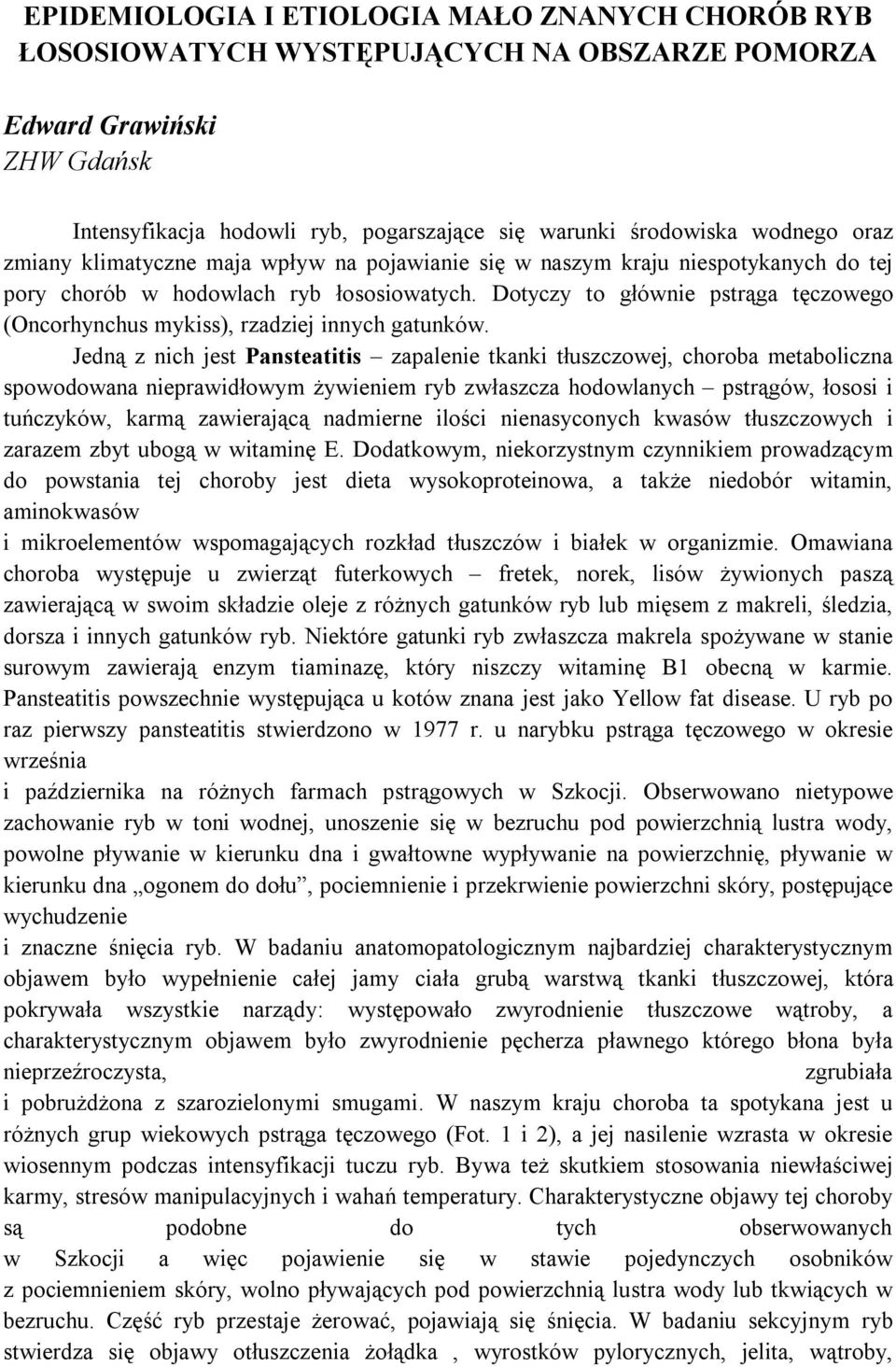 EPIDEMIOLOGIA I ETIOLOGIA MAŁO ZNANYCH CHORÓB RYB ŁOSOSIOWATYCH WYSTĘPUJĄCYCH NA OBSZARZE POMORZA

Edward Grawiński
ZHW Gdańsk

Intensyfikacja hodowli ryb, pogarszające się warunki środowiska wodnego oraz zmiany klimatyczne maja wpływ na pojawianie się w naszym kraju niespotykanych do tej pory chorób w hodowlach ryb łososiowatych. Dotyczy to głównie pstrąga tęczowego (Oncorhynchus mykiss), rzadziej innych gatunków.

Jedną z nich jest Pansteatitis – zapalenie tkanki tłuszczowej, choroba metaboliczna spowodowana nieprawidłowym żywieniem ryb zwłaszcza hodowlanych – pstrągów, łososi i tuńczyków, karmą zawierającą nadmierne ilości nienasyconych kwasów tłuszczowych i zarazem zbyt ubogą w witaminę E. Dodatkowym, niekorzystnym czynnikiem prowadzącym do powstania tej choroby jest dieta wysokoproteinowa, a także niedobór witamin, aminokwasów
i mikroelementów wspomagających rozkład tłuszczów i białek w organizmie. Omawiana choroba występuje u zwierząt futerkowych – fretek, norek, lisów żywionych paszą zawierającą w swoim składzie oleje z różnych gatunków ryb lub mięsem z makreli, śledzia, dorsza i innych gatunków ryb. Niektóre gatunki ryb zwłaszcza makrela spożywane w stanie surowym zawierają enzym tiaminazę, który niszczy witaminę B1 obecną w karmie. Pansteatitis powszechnie występująca u kotów znana jest jako Yellow fat disease. U ryb po raz pierwszy pansteatitis stwierdzono w 1977 r. u narybku pstrąga tęczowego w okresie września
i października na różnych farmach pstrągowych w Szkocji. Obserwowano nietypowe zachowanie ryb w toni wodnej, unoszenie się w bezruchu pod powierzchnią lustra wody, powolne pływanie w kierunku dna i gwałtowne wypływanie na powierzchnię, pływanie w kierunku dna „ogonem do dołu”, pociemnienie i przekrwienie powierzchni skóry, postępujące wychudzenie
i znaczne śnięcia ryb. W badaniu anatomopatologicznym najbardziej charakterystycznym objawem było wypełnienie całej jamy ciała grubą warstwą tkanki tłuszczowej, która pokrywała wszystkie narządy: występowało zwyrodnienie tłuszczowe wątroby, a charakterystycznym objawem było zwyrodnienie pęcherza pławnego którego błona była nieprzeźroczysta, zgrubiała
i pobrużdżona z szarozielonymi smugami. W naszym kraju choroba ta spotykana jest u różnych grup wiekowych pstrąga tęczowego (Fot. 1 i 2), a jej nasilenie wzrasta w okresie wiosennym podczas intensyfikacji tuczu ryb. Bywa też skutkiem stosowania niewłaściwej karmy, stresów manipulacyjnych i wahań temperatury. Charakterystyczne objawy tej choroby są podobne do tych obserwowanych
w Szkocji a więc pojawienie się w stawie pojedynczych osobników
z pociemnieniem skóry, wolno pływających pod powierzchnią lustra wody lub tkwiących w bezruchu. Część ryb przestaje żerować, pojawiają się śnięcia. W badaniu sekcyjnym ryb stwierdza się objawy otłuszczenia żołądka , wyrostków pylorycznych, jelita, wątroby,